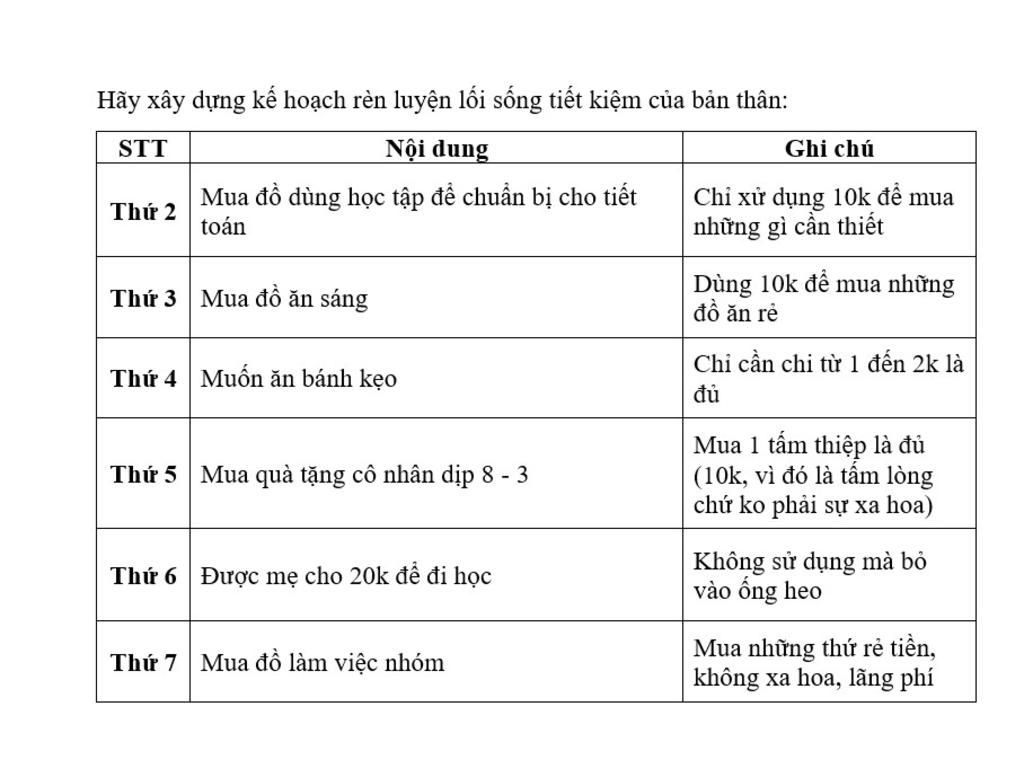 Hãy xây dựng kế hoạch rèn luyện lối sống tiết kiệm của bản thân:

| STT | Nội dung | Ghi chú |
|---|---|---|
| Thứ 2 | Mua đồ dùng học tập để chuẩn bị cho tiết toán | Chỉ xử dụng 10k để mua những gì cần thiết |
| Thứ 3 | Mua đồ ăn sáng | Dùng 10k để mua những đồ ăn rẻ |
| Thứ 4 | Muốn ăn bánh kẹo | Chỉ cần chi từ 1 đến 2k là đủ |
| Thứ 5 | Mua quà tặng cô nhân dịp 8 - 3 | Mua 1 tấm thiệp là đủ (10k, vì đó là tấm lòng chứ ko phải sự xa hoa) |
| Thứ 6 | Được mẹ cho 20k để đi học | Không sử dụng mà bỏ vào ống heo |
| Thứ 7 | Mua đồ làm việc nhóm | Mua những thứ rẻ tiền, không xa hoa, lãng phí |